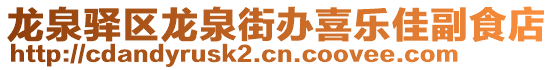 龙泉驿区龙泉街办喜乐佳副食店
http://cdandyrusk2.cn.coovee.com